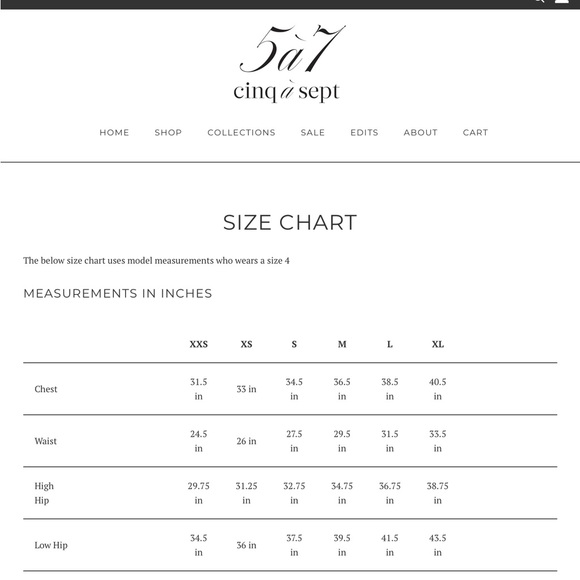 5à7
cinq à sept

HOME SHOP COLLECTIONS SALE EDITS ABOUT CART

SIZE CHART

The below size chart uses model measurements who wears a size 4

MEASUREMENTS IN INCHES

| | XXS | XS | S | M | L | XL |
|---|---|---|---|---|---|---|
| Chest | 31.5 in | 33 in | 34.5 in | 36.5 in | 38.5 in | 40.5 in |
| Waist | 24.5 in | 26 in | 27.5 in | 29.5 in | 31.5 in | 33.5 in |
| High Hip | 29.75 in | 31.25 in | 32.75 in | 34.75 in | 36.75 in | 38.75 in |
| Low Hip | 34.5 in | 36 in | 37.5 in | 39.5 in | 41.5 in | 43.5 in |